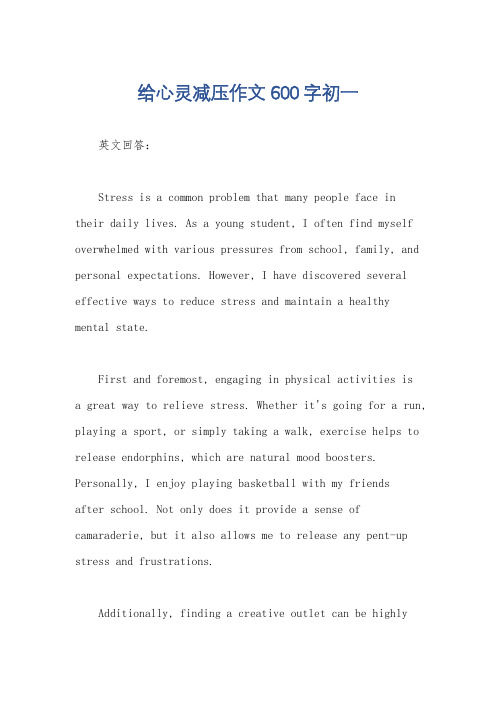 给心灵减压作文600字初一

英文回答：

Stress is a common problem that many people face in their daily lives. As a young student, I often find myself overwhelmed with various pressures from school, family, and personal expectations. However, I have discovered several effective ways to reduce stress and maintain a healthy mental state.

First and foremost, engaging in physical activities is a great way to relieve stress. Whether it's going for a run, playing a sport, or simply taking a walk, exercise helps to release endorphins, which are natural mood boosters. Personally, I enjoy playing basketball with my friends after school. Not only does it provide a sense of camaraderie, but it also allows me to release any pent-up stress and frustrations.

Additionally, finding a creative outlet can be highly